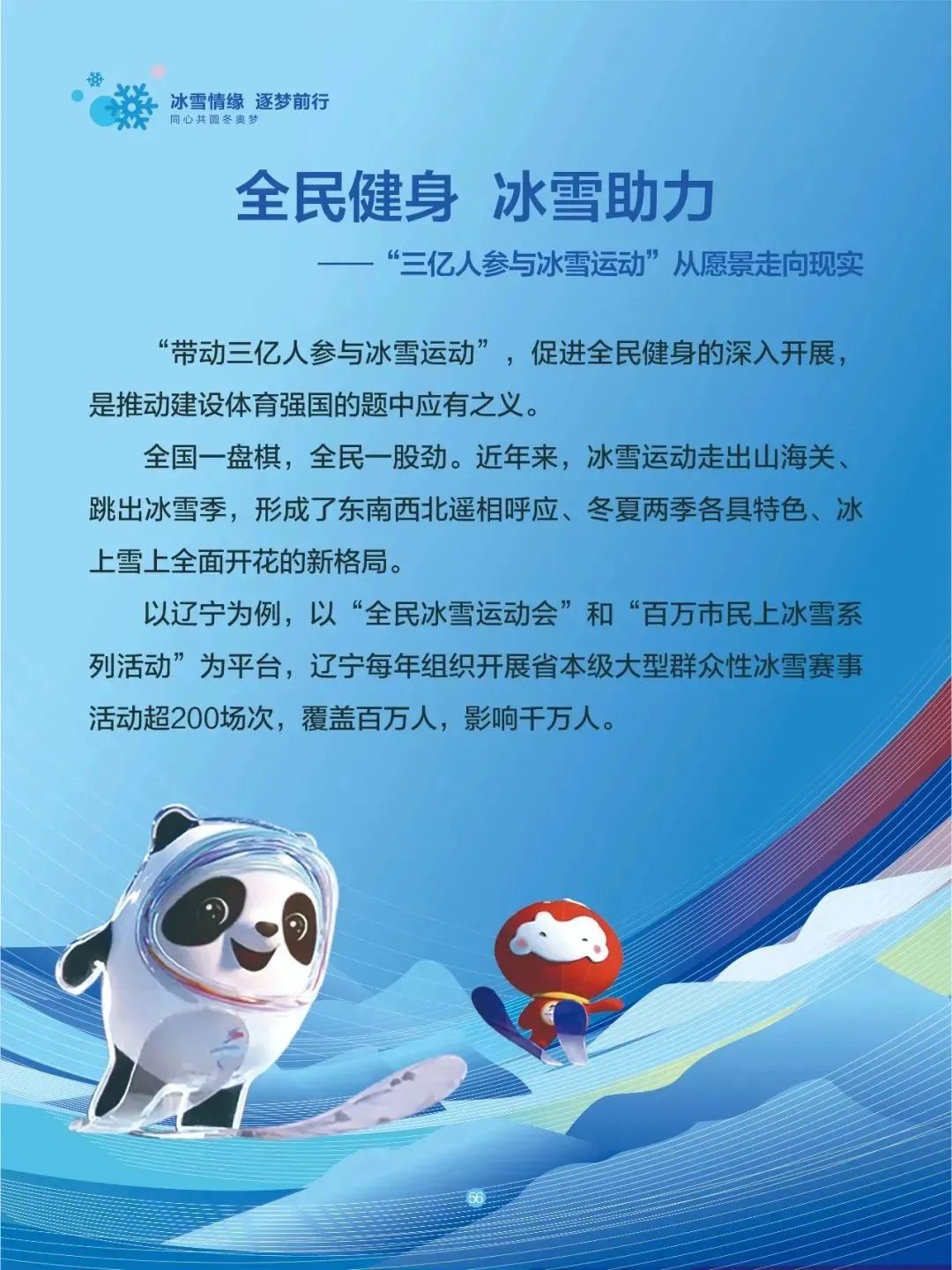 冰雪情缘 逐梦前行
同心共圆冬奥梦

全民健身 冰雪助力

——“三亿人参与冰雪运动”从愿景走向现实

“带动三亿人参与冰雪运动”，促进全民健身的深入开展，是推动建设体育强国的题中应有之义。

全国一盘棋，全民一股劲。近年来，冰雪运动走出山海关、跳出冰雪季，形成了东南西北遥相呼应、冬夏两季各具特色、冰上雪上全面开花的新格局。

以辽宁为例，以“全民冰雪运动会”和“百万市民上冰雪系列活动”为平台，辽宁每年组织开展省本级大型群众性冰雪赛事活动超200场次，覆盖百万人，影响千万人。

56